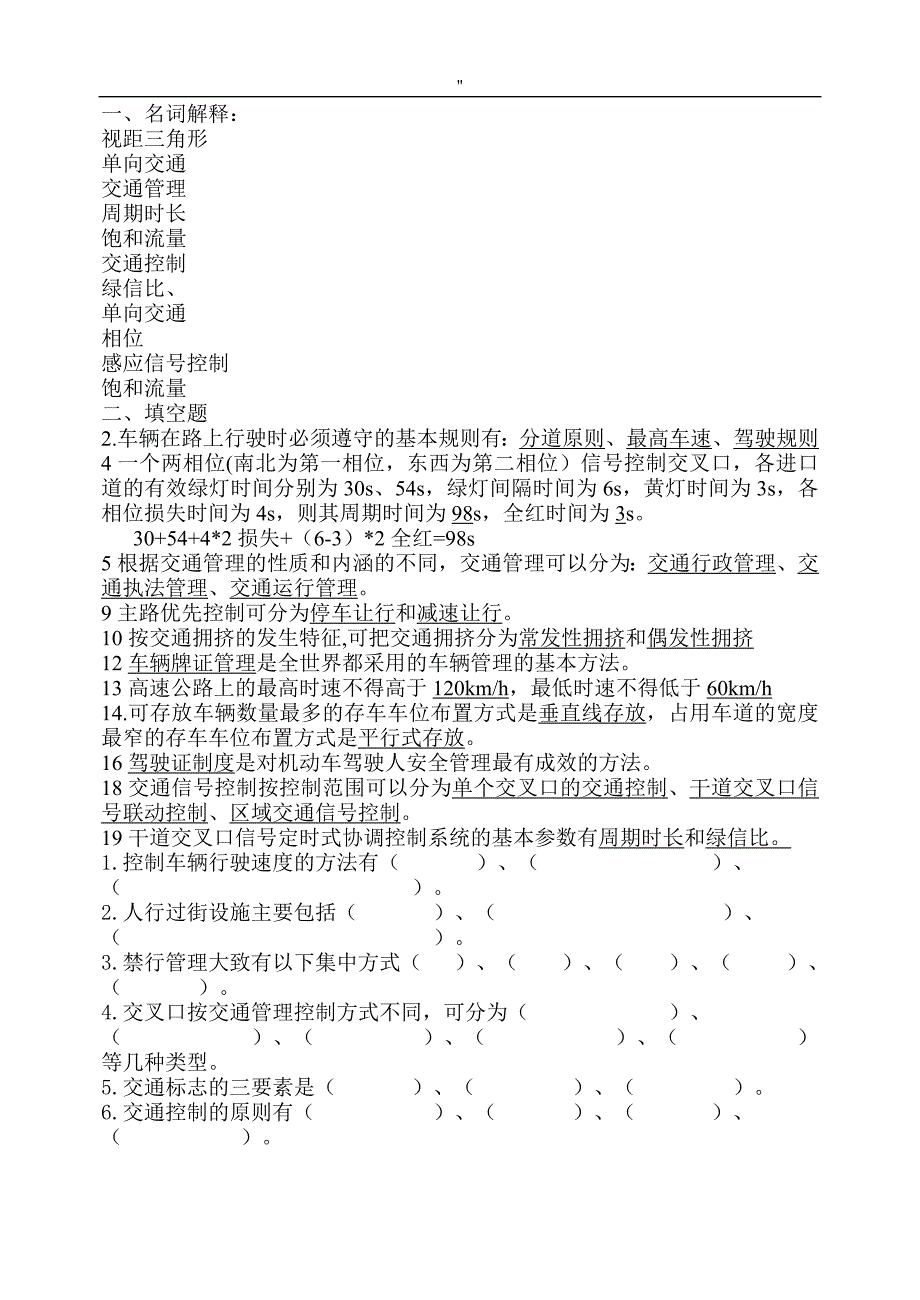 "

一、名词解释：
视距三角形
单向交通
交通管理
周期时长
饱和流量
交通控制
绿信比、
单向交通
相位
感应信号控制
饱和流量
二、填空题
2.车辆在路上行驶时必须遵守的基本规则有：分道原则、最高车速、驾驶规则
4 一个两相位(南北为第一相位，东西为第二相位）信号控制交叉口，各进口道的有效绿灯时间分别为 30s、54s，绿灯间隔时间为 6s，黄灯时间为 3s，各相位损失时间为 4s，则其周期时间为 98s，全红时间为 3s。
30+54+4*2 损失+（6-3）*2 全红=98s
5 根据交通管理的性质和内涵的不同，交通管理可以分为：交通行政管理、交通执法管理、交通运行管理。
9 主路优先控制可分为停车让行和减速让行。
10 按交通拥挤的发生特征,可把交通拥挤分为常发性拥挤和偶发性拥挤
12 车辆牌证管理是全世界都采用的车辆管理的基本方法。
13 高速公路上的最高时速不得高于 120km/h，最低时速不得低于 60km/h
14.可存放车辆数量最多的存车车位布置方式是垂直线存放，占用车道的宽度最窄的存车车位布置方式是平行式存放。
16 驾驶证制度是对机动车驾驶人安全管理最有成效的方法。
18 交通信号控制按控制范围可以分为单个交叉口的交通控制、干道交叉口信号联动控制、区域交通信号控制。
19 干道交叉口信号定时式协调控制系统的基本参数有周期时长和绿信比。
1. 控制车辆行驶速度的方法有（ ）、（ ）、（ ）。
2. 人行过街设施主要包括（ ）、（ ）、（ ）。
3. 禁行管理大致有以下集中方式（ ）、（ ）、（ ）、（ ）、（ ）。
4. 交叉口按交通管理控制方式不同，可分为（ ）、（ ）、（ ）、（ ）、（ ）等几种类型。
5. 交通标志的三要素是（ ）、（ ）、（ ）。
6. 交通控制的原则有（ ）、（ ）、（ ）、（ ）。